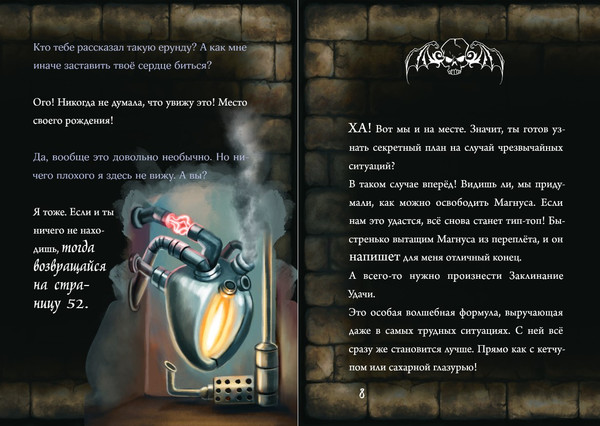 Кто тебе рассказал такую ерунду? А как мне иначе заставить твоё сердце биться?

Ого! Никогда не думала, что увижу это! Место своего рождения!

Да, вообще это довольно необычно. Но ничего плохого я здесь не вижу. А вы?

Я тоже. Если и ты ничего не находишь, тогда возвращайся на страницу 52.

ХА! Вот мы и на месте. Значит, ты готов узнать секретный план на случай чрезвычайных ситуаций?

В таком случае вперёд! Видишь ли, мы придумали, как можно освободить Магнуса. Если нам это удастся, всё снова станет тип-топ! Быстренько вытащим Магнуса из переплёта, и он напишет для меня отличный конец.

А всего-то нужно произнести Заклинание Удачи.

Это особая волшебная формула, выручающая даже в самых трудных ситуациях. С ней всё сразу же становится лучше. Прямо как с кетчупом или сахарной глазурью!

8